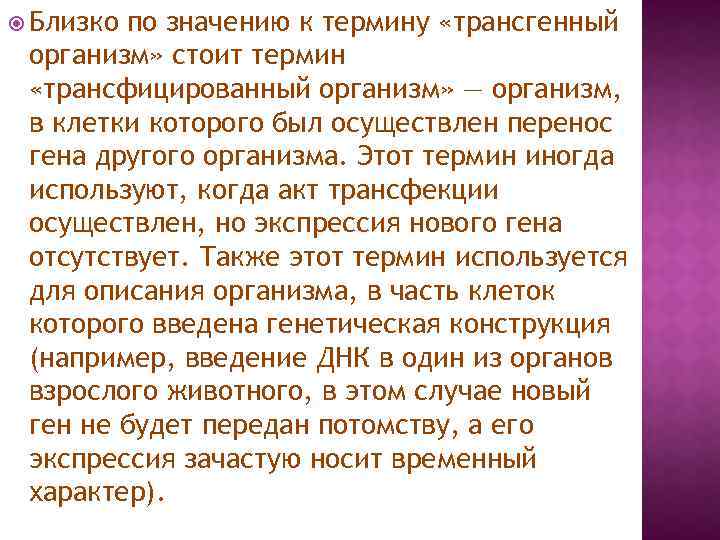 Близко по значению к термину «трансгенный организм» стоит термин «трансфицированный организм» — организм, в клетки которого был осуществлен перенос гена другого организма. Этот термин иногда используют, когда акт трансфекции осуществлен, но экспрессия нового гена отсутствует. Также этот термин используется для описания организма, в часть клеток которого введена генетическая конструкция (например, введение ДНК в один из органов взрослого животного, в этом случае новый ген не будет передан потомству, а его экспрессия зачастую носит временный характер).